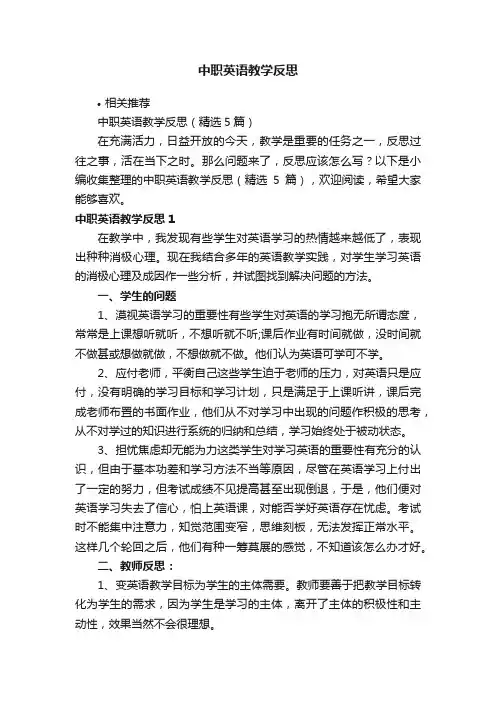 中职英语教学反思

• 相关推荐

中职英语教学反思（精选 5 篇）

在充满活力，日益开放的今天，教学是重要的任务之一，反思过往之事，活在当下之时。那么问题来了，反思应该怎么写？以下是小编收集整理的中职英语教学反思（精选 5 篇），欢迎阅读，希望大家能够喜欢。

中职英语教学反思 1

在教学中，我发现有些学生对英语学习的热情越来越低了，表现出种种消极心理。现在我结合多年的英语教学实践，对学生学习英语的消极心理及成因作一些分析，并试图找到解决问题的方法。

一、学生的问题

1、漠视英语学习的重要性有些学生对英语的学习抱无所谓态度，常常是上课想听就听，不想听就不听;课后作业有时间就做，没时间就不做甚或想做就做，不想做就不做。他们认为英语可学可不学。

2、应付老师，平衡自己这些学生迫于老师的压力，对英语只是应付，没有明确的学习目标和学习计划，只是满足于上课听讲，课后完成老师布置的书面作业，他们从不对学习中出现的问题作积极的思考，从不对学过的知识进行系统的归纳和总结，学习始终处于被动状态。

3、担忧焦虑却无能为力这类学生对学习英语的重要性有充分的认识，但由于基本功差和学习方法不当等原因，尽管在英语学习上付出了一定的努力，但考试成绩不见提高甚至出现倒退，于是，他们便对英语学习失去了信心，怕上英语课，对能否学好英语存在忧虑。考试时不能集中注意力，知觉范围变窄，思维刻板，无法发挥正常水平。这样几个轮回之后，他们有种一筹莫展的感觉，不知道该怎么办才好。

二、教师反思：

1、变英语教学目标为学生的主体需要。教师要善于把教学目标转化为学生的需求，因为学生是学习的主体，离开了主体的积极性和主动性，效果当然不会很理想。